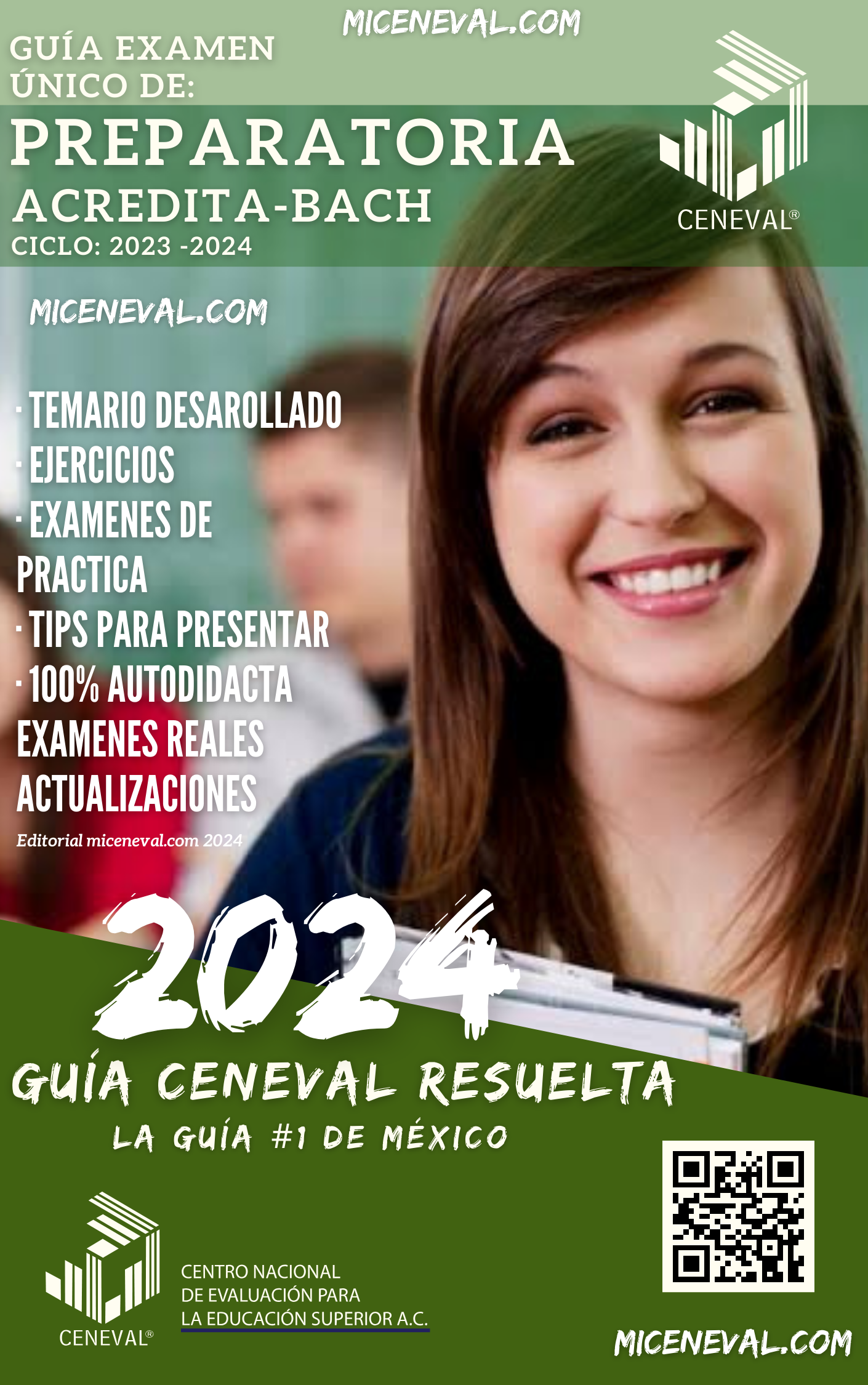 MICENEVAL.COM

GUÍA EXAMEN ÚNICO DE:

PREPARATORIA

ACREDITA-BACH

CICLO: 2023 -2024

CENEVAL®

MICENEVAL.COM

· TEMARIO DESAROLLADO
· EJERCICIOS
· EXAMENES DE PRACTICA
· TIPS PARA PRESENTAR
· 100% AUTODIDACTA
EXAMENES REALES
ACTUALIZACIONES

Editorial miceneval.com 2024

2024

GUÍA CENEVAL RESUELTA

LA GUÍA #1 DE MÉXICO

CENEVAL®

CENTRO NACIONAL DE EVALUACIÓN PARA LA EDUCACIÓN SUPERIOR A.C.

MICENEVAL.COM